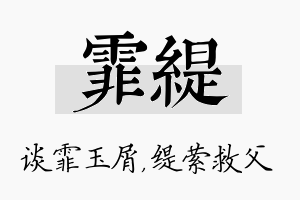 霏緹

谈霏玉屑,缇萦救父